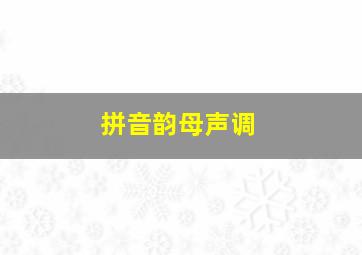 拼音韵母声调